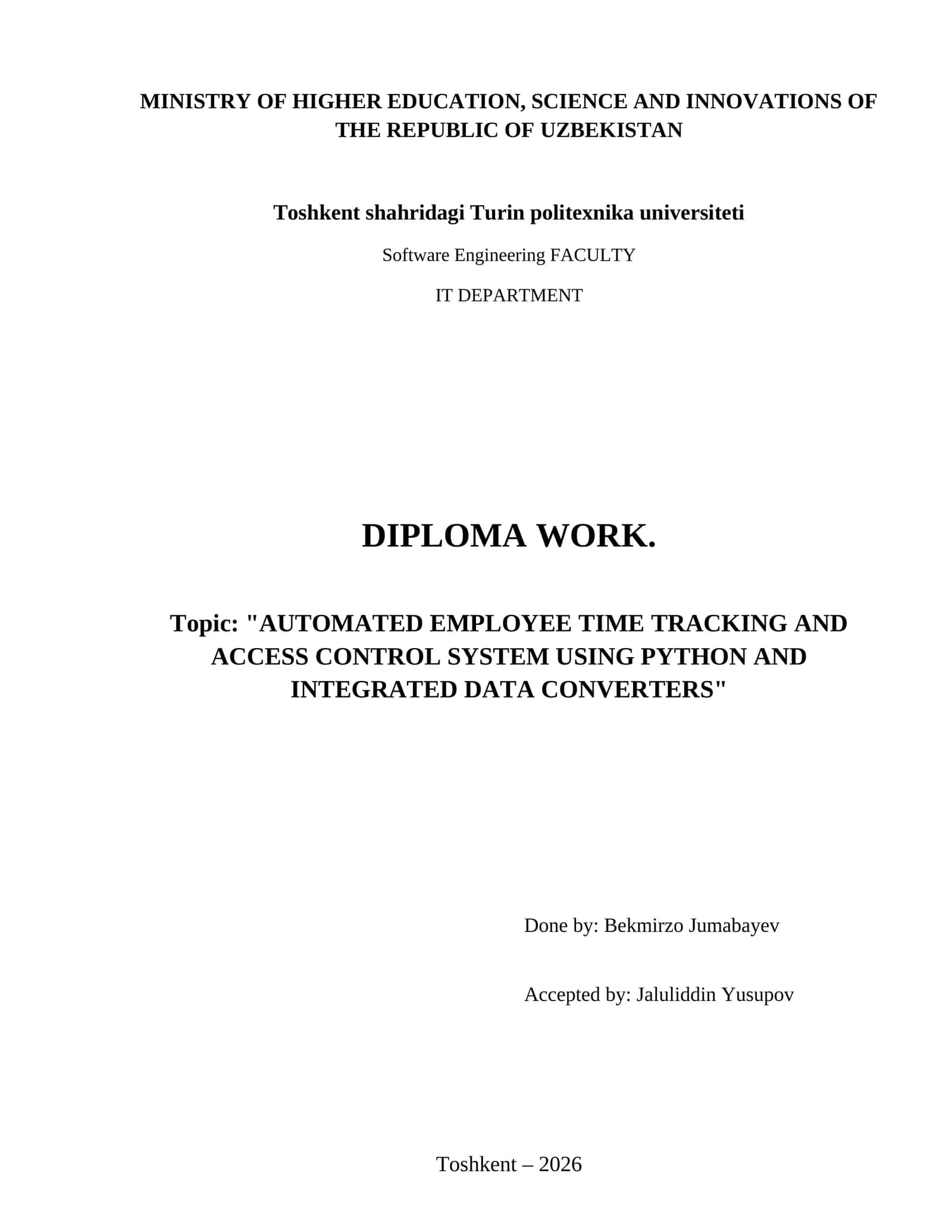 MINISTRY OF HIGHER EDUCATION, SCIENCE AND INNOVATIONS OF THE REPUBLIC OF UZBEKISTAN

Toshkent shahridagi Turin politexnika universiteti

Software Engineering FACULTY

IT DEPARTMENT

DIPLOMA WORK.

Topic: "AUTOMATED EMPLOYEE TIME TRACKING AND ACCESS CONTROL SYSTEM USING PYTHON AND INTEGRATED DATA CONVERTERS"

Done by: Bekmirzo Jumabayev

Accepted by: Jaluliddin Yusupov

Toshkent – 2026